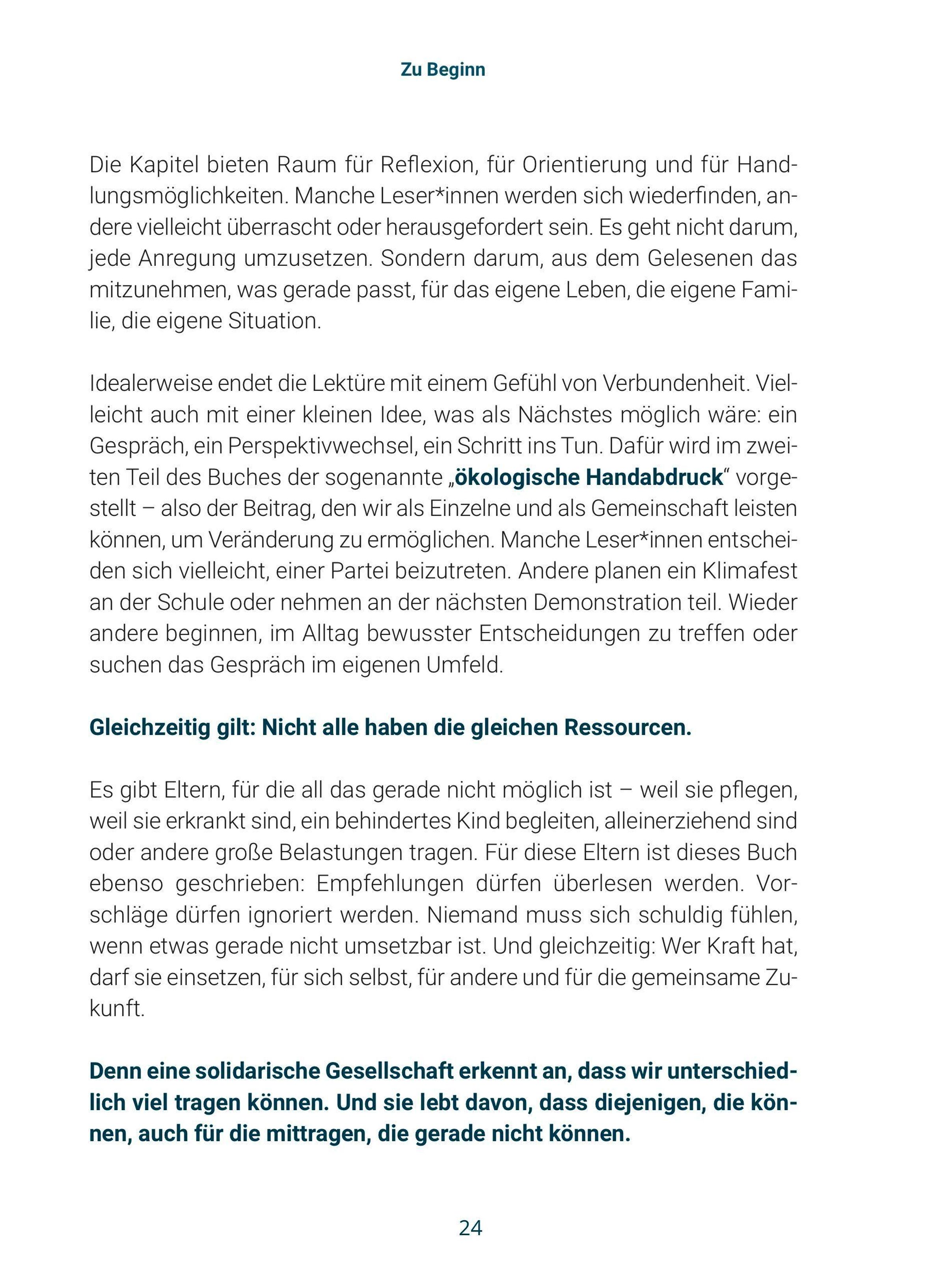 Zu Beginn

Die Kapitel bieten Raum für Reflexion, für Orientierung und für Handlungsmöglichkeiten. Manche Leser*innen werden sich wiederfinden, andere vielleicht überrascht oder herausgefordert sein. Es geht nicht darum, jede Anregung umzusetzen. Sondern darum, aus dem Gelesenen das mitzunehmen, was gerade passt, für das eigene Leben, die eigene Familie, die eigene Situation.

Idealerweise endet die Lektüre mit einem Gefühl von Verbundenheit. Vielleicht auch mit einer kleinen Idee, was als Nächstes möglich wäre: ein Gespräch, ein Perspektivwechsel, ein Schritt ins Tun. Dafür wird im zweiten Teil des Buches der sogenannte „ökologische Handabdruck“ vorgestellt – also der Beitrag, den wir als Einzelne und als Gemeinschaft leisten können, um Veränderung zu ermöglichen. Manche Leser*innen entscheiden sich vielleicht, einer Partei beizutreten. Andere planen ein Klimafest an der Schule oder nehmen an der nächsten Demonstration teil. Wieder andere beginnen, im Alltag bewusster Entscheidungen zu treffen oder suchen das Gespräch im eigenen Umfeld.

Gleichzeitig gilt: Nicht alle haben die gleichen Ressourcen.

Es gibt Eltern, für die all das gerade nicht möglich ist – weil sie pflegen, weil sie erkrankt sind, ein behindertes Kind begleiten, alleinerziehend sind oder andere große Belastungen tragen. Für diese Eltern ist dieses Buch ebenso geschrieben: Empfehlungen dürfen überlesen werden. Vorschläge dürfen ignoriert werden. Niemand muss sich schuldig fühlen, wenn etwas gerade nicht umsetzbar ist. Und gleichzeitig: Wer Kraft hat, darf sie einsetzen, für sich selbst, für andere und für die gemeinsame Zukunft.

Denn eine solidarische Gesellschaft erkennt an, dass wir unterschiedlich viel tragen können. Und sie lebt davon, dass diejenigen, die können, auch für die mittragen, die gerade nicht können.

24